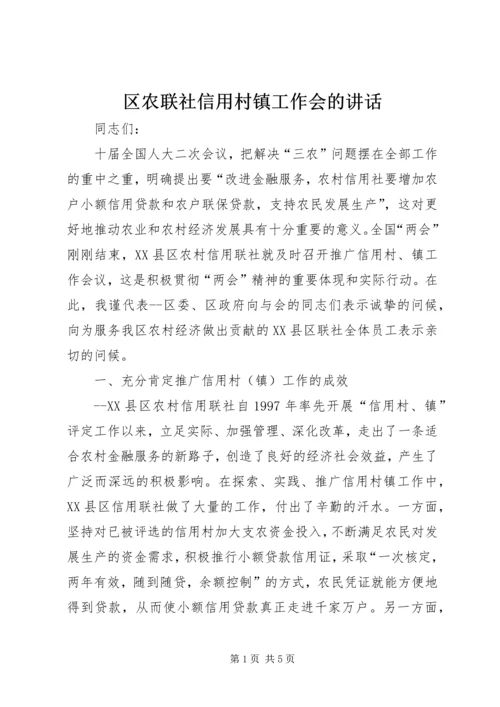 区农联社信用村镇工作会的讲话

同志们：

十届全国人大二次会议，把解决“三农”问题摆在全部工作的重中之重，明确提出要“改进金融服务，农村信用社要增加农户小额信用贷款和农户联保贷款，支持农民发展生产”，这对更好地推动农业和农村经济发展具有十分重要的意义。全国“两会”刚刚结束，XX县区农村信用联社就及时召开推广信用村、镇工作会议，这是积极贯彻“两会”精神的重要体现和实际行动。在此，我谨代表--区委、区政府向与会的同志们表示诚挚的问候，向为服务我区农村经济做出贡献的XX县区联社全体员工表示亲切的问候。

一、充分肯定推广信用村（镇）工作的成效

--XX县区农村信用联社自1997年率先开展“信用村、镇”评定工作以来，立足实际、加强管理、深化改革，走出了一条适合农村金融服务的新路子，创造了良好的经济社会效益，产生了广泛而深远的积极影响。在探索、实践、推广信用村镇工作中，XX县区信用联社做了大量的工作，付出了辛勤的汗水。一方面，坚持对已被评选的信用村加大支农资金投入，不断满足农民对发展生产的资金需求，积极推行小额贷款信用证，采取“一次核定，两年有效，随到随贷，余额控制”的方式，农民凭证就能方便地得到贷款，从而使小额信用贷款真正走进千家万户。另一方面，

第1页 共5页